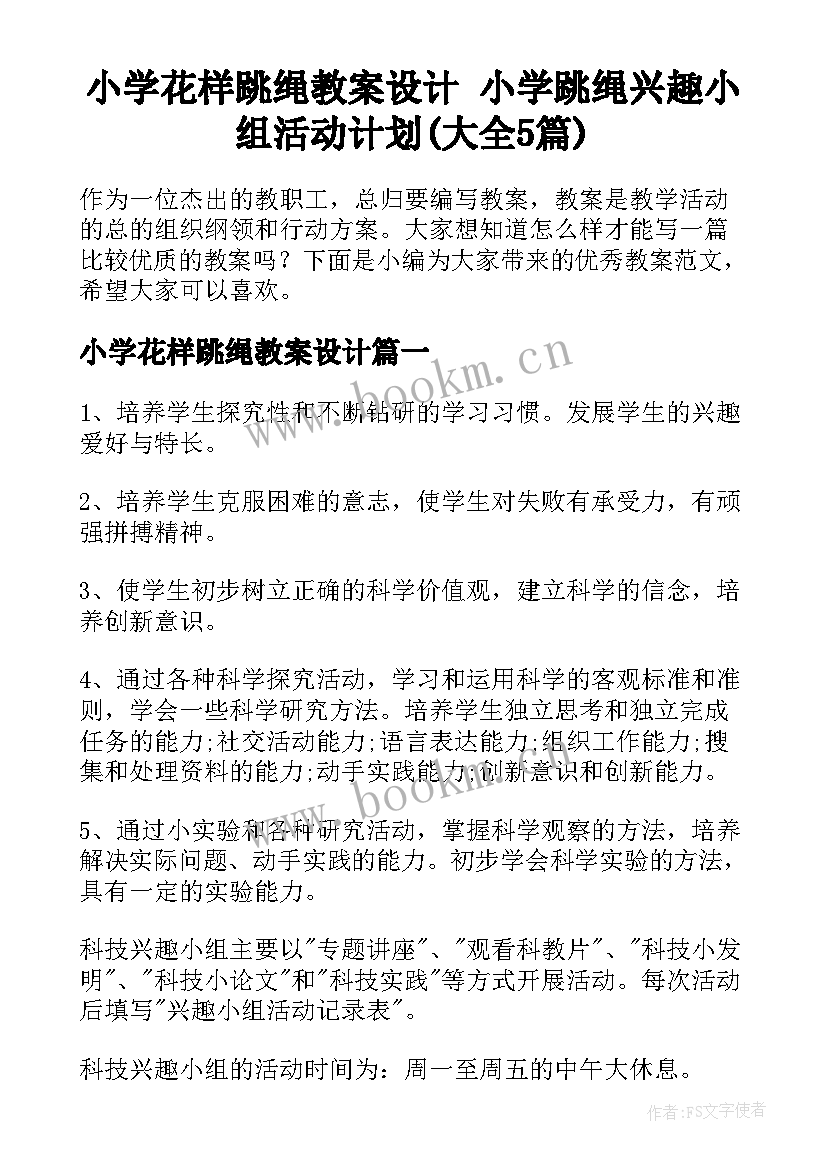 小学花样跳绳教案设计 小学跳绳兴趣小组活动计划(大全5篇)

作为一位杰出的教职工，总归要编写教案，教案是教学活动的总的组织纲领和行动方案。大家想知道怎么样才能写一篇比较优质的教案吗？下面是小编为大家带来的优秀教案范文，希望大家可以喜欢。

小学花样跳绳教案设计篇一

www.bookm.cn

1、培养学生探究性和不断钻研的学习习惯。发展学生的兴趣爱好与特长。

2、培养学生克服困难的意志，使学生对失败有承受力，有顽强拼搏精神。

3、使学生初步树立正确的科学价值观，建立科学的信念，培养创新意识。

4、通过各种科学探究活动，学习和运用科学的客观标准和准则，学会一些科学研究方法。培养学生独立思考和独立完成任务的能力;社交活动能力;语言表达能力;组织工作能力;搜集和处理资料的能力;动手实践能力;创新意识和创新能力。

www.bookm.cn

5、通过小实验和各种研究活动，掌握科学观察的方法，培养解决实际问题、动手实践的能力。初步学会科学实验的方法，具有一定的实验能力。

科技兴趣小组主要以"专题讲座"、"观看科教片"、"科技小发明"、"科技小论文"和"科技实践"等方式开展活动。每次活动后填写"兴趣小组活动记录表"。

科技兴趣小组的活动时间为：周一至周五的中午大休息。

作者：FS文字使者